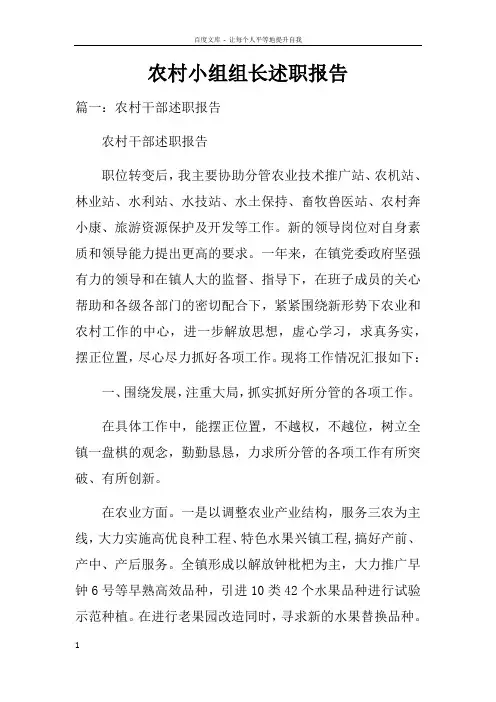 百度文库 - 让每个人平等地提升自我

农村小组组长述职报告

篇一：农村干部述职报告

农村干部述职报告

职位转变后，我主要协助分管农业技术推广站、农机站、林业站、水利站、水技站、水土保持、畜牧兽医站、农村奔小康、旅游资源保护及开发等工作。新的领导岗位对自身素质和领导能力提出更高的要求。一年来，在镇党委政府坚强有力的领导和在镇人大的监督、指导下，在班子成员的关心帮助和各级各部门的密切配合下，紧紧围绕新形势下农业和农村工作的中心，进一步解放思想，虚心学习，求真务实，摆正位置，尽心尽力抓好各项工作。现将工作情况汇报如下：

一、围绕发展，注重大局，抓实抓好所分管的各项工作。

在具体工作中，能摆正位置，不越权，不越位，树立全镇一盘棋的观念，勤勤恳恳，力求所分管的各项工作有所突破、有所创新。

在农业方面。一是以调整农业产业结构，服务三农为主线，大力实施高优良种工程、特色水果兴镇工程，搞好产前、产中、产后服务。全镇形成以解放钟枇杷为主，大力推广早钟6号等早熟高效品种，引进10类42个水果品种进行试验示范种植。在进行老果园改造同时，寻求新的水果替换品种。

1